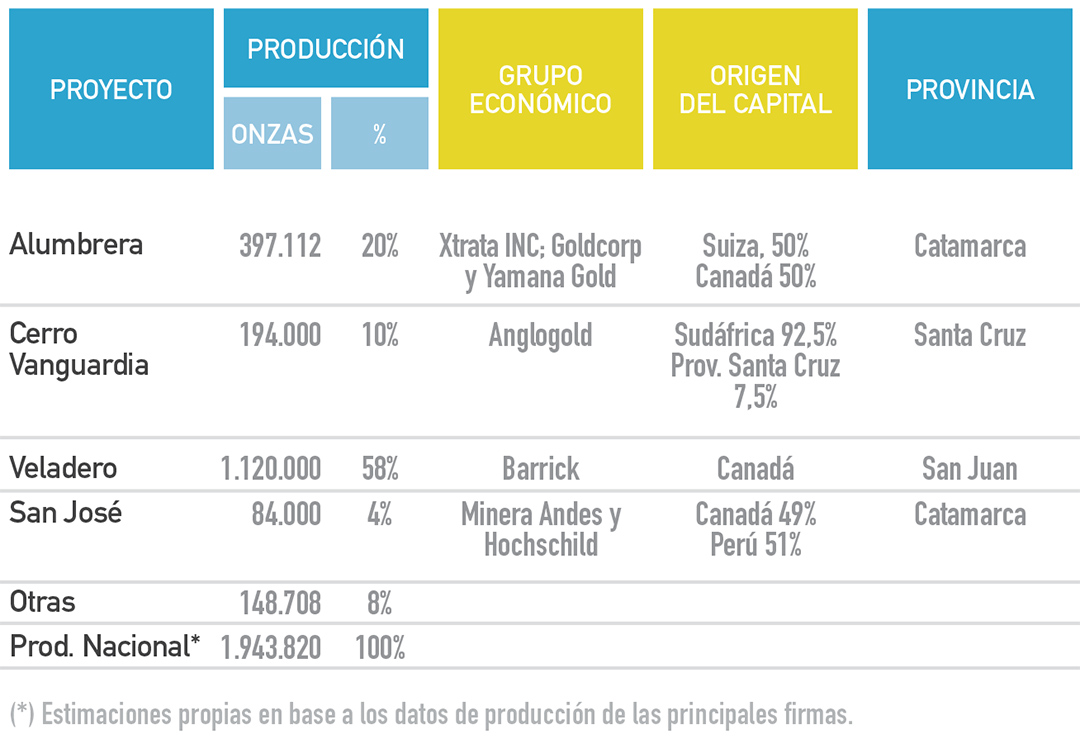 | PROYECTO | PRODUCCIÓN ONZAS | PRODUCCIÓN % | GRUPO ECONÓMICO | ORIGEN DEL CAPITAL | PROVINCIA |
|---|---|---|---|---|---|
| Alumbrera | 397.112 | 20% | Xtrata INC; Goldcorp y Yamana Gold | Suiza, 50% Canadá 50% | Catamarca |
| Cerro Vanguardia | 194.000 | 10% | Anglogold | Sudáfrica 92,5% Prov. Santa Cruz 7,5% | Santa Cruz |
| Veladero | 1.120.000 | 58% | Barrick | Canadá | San Juan |
| San José | 84.000 | 4% | Minera Andes y Hochschild | Canadá 49% Perú 51% | Catamarca |
| Otras | 148.708 | 8% | | | |
| Prod. Nacional* | 1.943.820 | 100% | | | |

(*) Estimaciones propias en base a los datos de producción de las principales firmas.